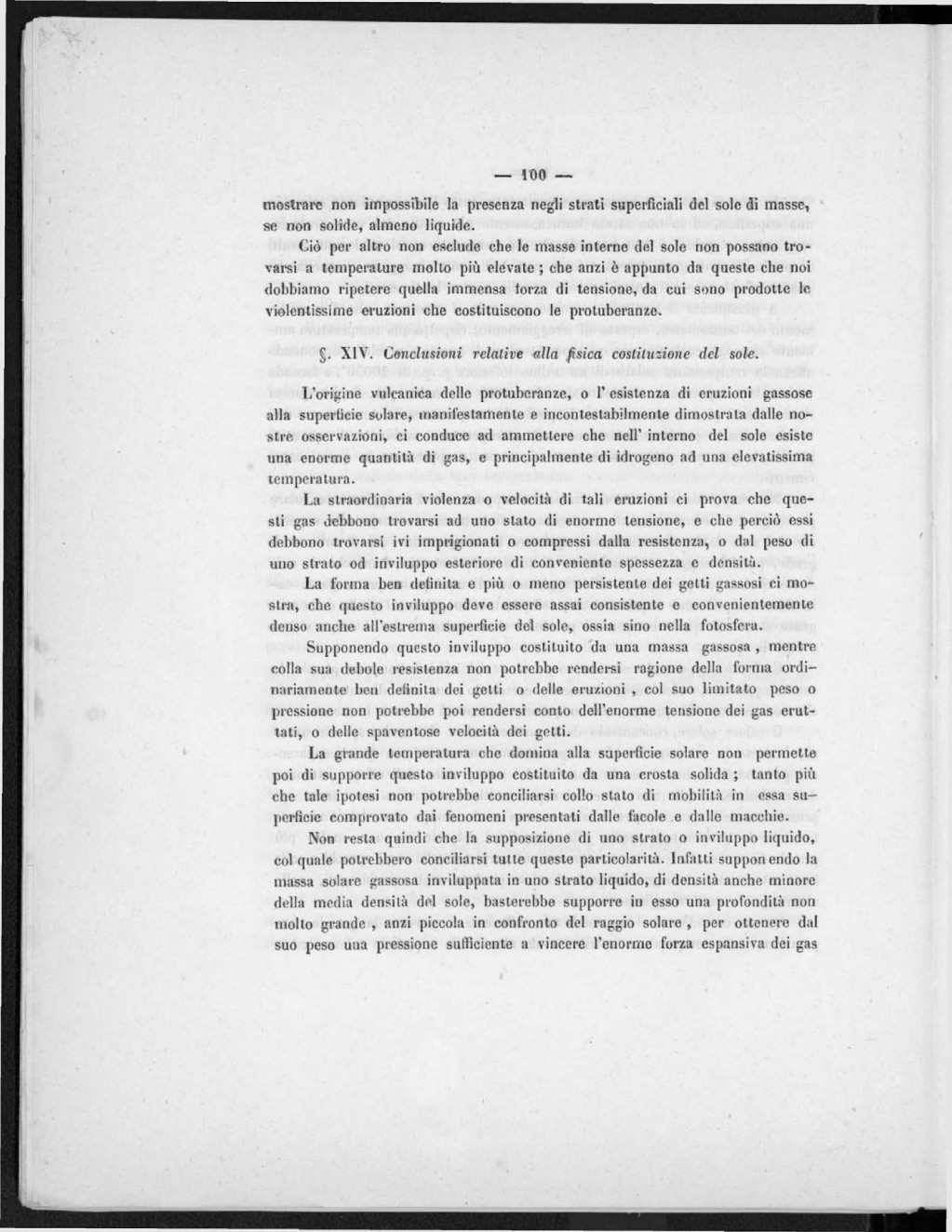 — 100 —

mostrare non impossibile la presenza negli strati superficiali del sole di masse, se non solide, almeno liquide.

Ciò per altro non esclude che le masse interne del sole non possano trovarsi a temperature molto più elevate ; che anzi è appunto da queste che noi dobbiamo ripetere quella immensa forza di tensione, da cui sono prodotte le violentissime eruzioni che costituiscono le protuberanze.

§. XIV. Conclusioni relative alla fisica costituzione del sole.

L'origine vulcanica delle protuberanze, o l' esistenza di eruzioni gassose alla superficie solare, manifestamente e incontestabilmente dimostrata dalle nostre osservazioni, ci conduce ad ammettere che nell' interno del sole esiste una enorme quantità di gas, e principalmente di idrogeno ad una elevatissima temperatura.

La straordinaria violenza o velocità di tali eruzioni ci prova che questi gas debbono trovarsi ad uno stato di enorme tensione, e che perciò essi debbono trovarsi ivi imprigionati o compressi dalla resistenza, o dal peso di uno strato od inviluppo esteriore di conveniente spessezza e densità.

La forma ben definita e più o meno persistente dei getti gassosi ci mostra, che questo inviluppo deve essere assai consistente e convenientemente denso anche all'estrema superficie del sole, ossia sino nella fotosfera.

Supponendo questo inviluppo costituito da una massa gassosa , mentre colla sua debole resistenza non potrebbe rendersi ragione della forma ordinariamente ben definita dei getti o delle eruzioni , col suo limitato peso o pressione non potrebbe poi rendersi conto dell'enorme tensione dei gas eruttati, o delle spaventose velocità dei getti.

La grande temperatura che domina alla superficie solare non permette poi di supporre questo inviluppo costituito da una crosta solida ; tanto più che tale ipotesi non potrebbe conciliarsi collo stato di mobilità in essa superficie comprovato dai fenomeni presentati dalle facole e dalle macchie.

Non resta quindi che la supposizione di uno strato o inviluppo liquido, col quale potrebbero conciliarsi tutte queste particolarità. Infatti supponendo la massa solare gassosa inviluppata in uno strato liquido, di densità anche minore della media densità del sole, basterebbe supporre in esso una profondità non molto grande , anzi piccola in confronto del raggio solare , per ottenere dal suo peso una pressione sufficiente a vincere l'enorme forza espansiva dei gas